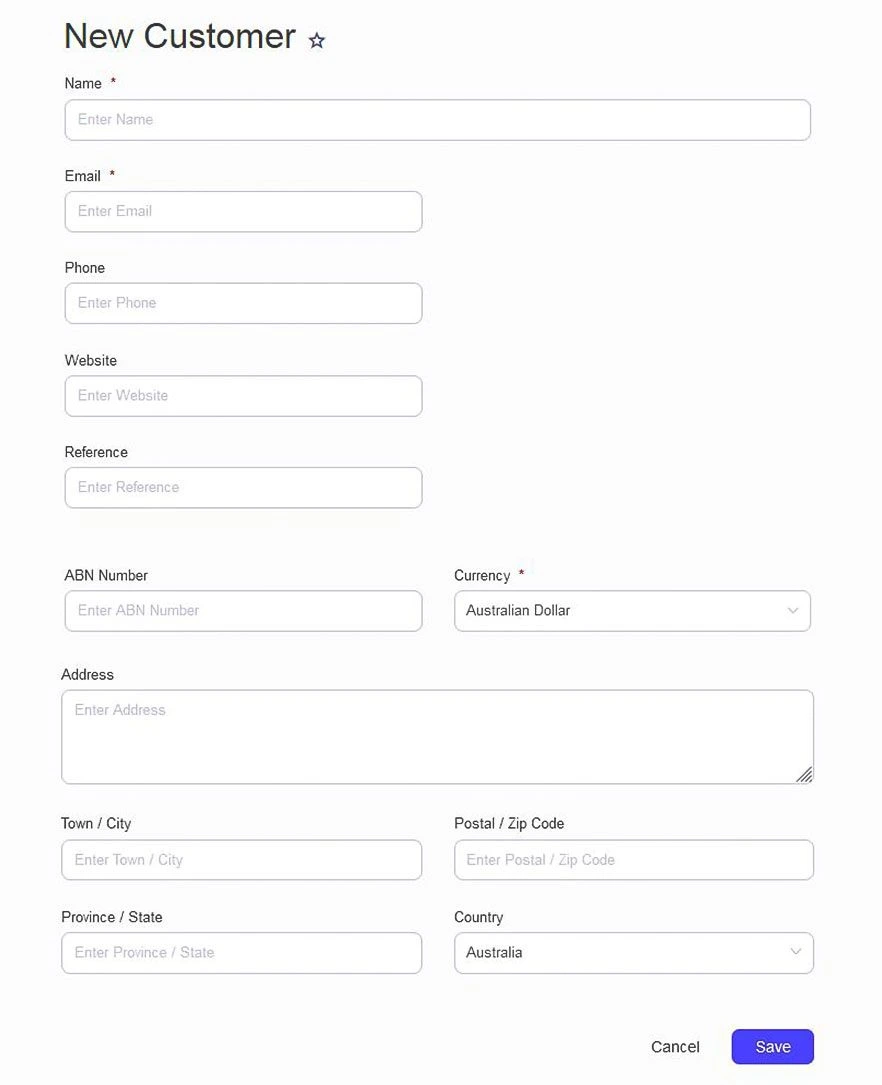 New Customer ☆

Name *

Enter Name

Email *

Enter Email

Phone

Enter Phone

Website

Enter Website

Reference

Enter Reference

ABN Number

Enter ABN Number

Currency *

Australian Dollar

Address

Enter Address

Town / City

Enter Town / City

Postal / Zip Code

Enter Postal / Zip Code

Province / State

Enter Province / State

Country

Australia

Cancel

Save